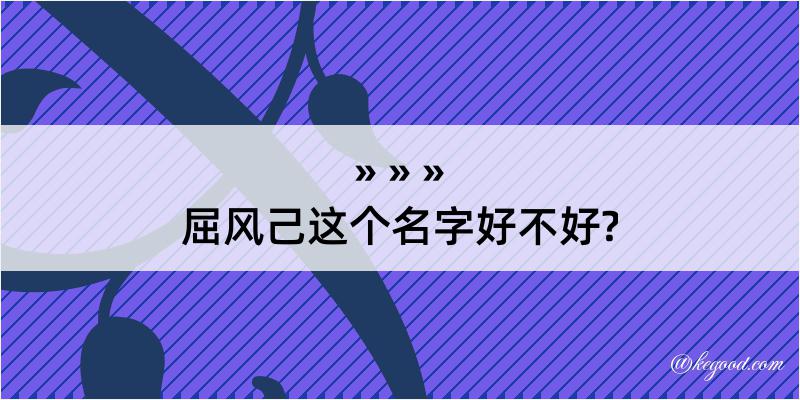 » » »

屈风己这个名字好不好?

@kegood.com